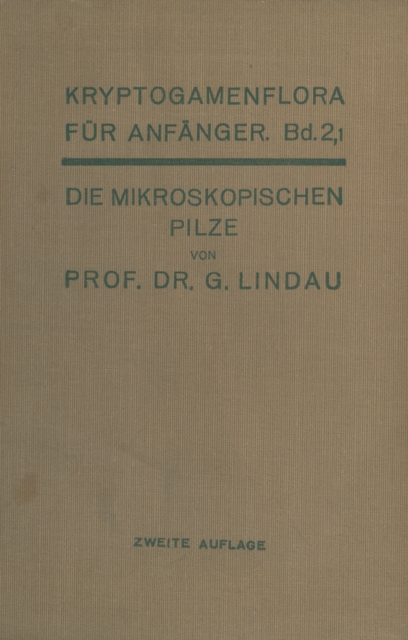 KRYPTOGAMENFLORA FÜR ANFÄNGER. Bd. 2,1

DIE MIKROSKOPISCHEN PILZE

VON

PROF. DR. G. LINDAU

ZWEITE AUFLAGE